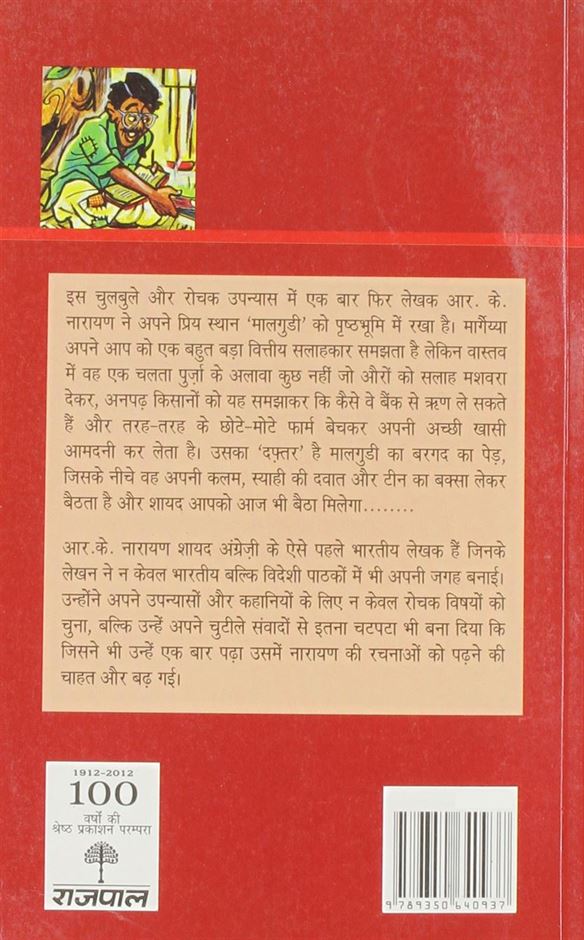 इस चुलबुले और रोचक उपन्यास में एक बार फिर लेखक आर. के. नारायण ने अपने प्रिय स्थान 'मालगुडी' को पृष्ठभूमि में रखा है। मार्गेय्या अपने आप को एक बहुत बड़ा वित्तीय सलाहकार समझता है लेकिन वास्तव में वह एक चलता पुर्ज़ा के अलावा कुछ नहीं जो औरों को सलाह मशवरा देकर, अनपढ़ किसानों को यह समझाकर कि कैसे वे बैंक से ऋण ले सकते हैं और तरह-तरह के छोटे-मोटे फार्म बेचकर अपनी अच्छी खासी आमदनी कर लेता है। उसका 'दफ़्तर' है मालगुडी का बरगद का पेड़, जिसके नीचे वह अपनी कलम, स्याही की दवात और टीन का बक्सा लेकर बैठता है और शायद आपको आज भी बैठा मिलेगा........

आर.के. नारायण शायद अंग्रेज़ी के ऐसे पहले भारतीय लेखक हैं जिनके लेखन ने न केवल भारतीय बल्कि विदेशी पाठकों में भी अपनी जगह बनाई। उन्होंने अपने उपन्यासों और कहानियों के लिए न केवल रोचक विषयों को चुना, बल्कि उन्हें अपने चुटीले संवादों से इतना चटपटा भी बना दिया कि जिसने भी उन्हें एक बार पढ़ा उसमें नारायण की रचनाओं को पढ़ने की चाहत और बढ़ गई।

1912-2012
100
वर्षों की श्रेष्ठ प्रकाशन परम्परा
राजपाल

9 789350 640937